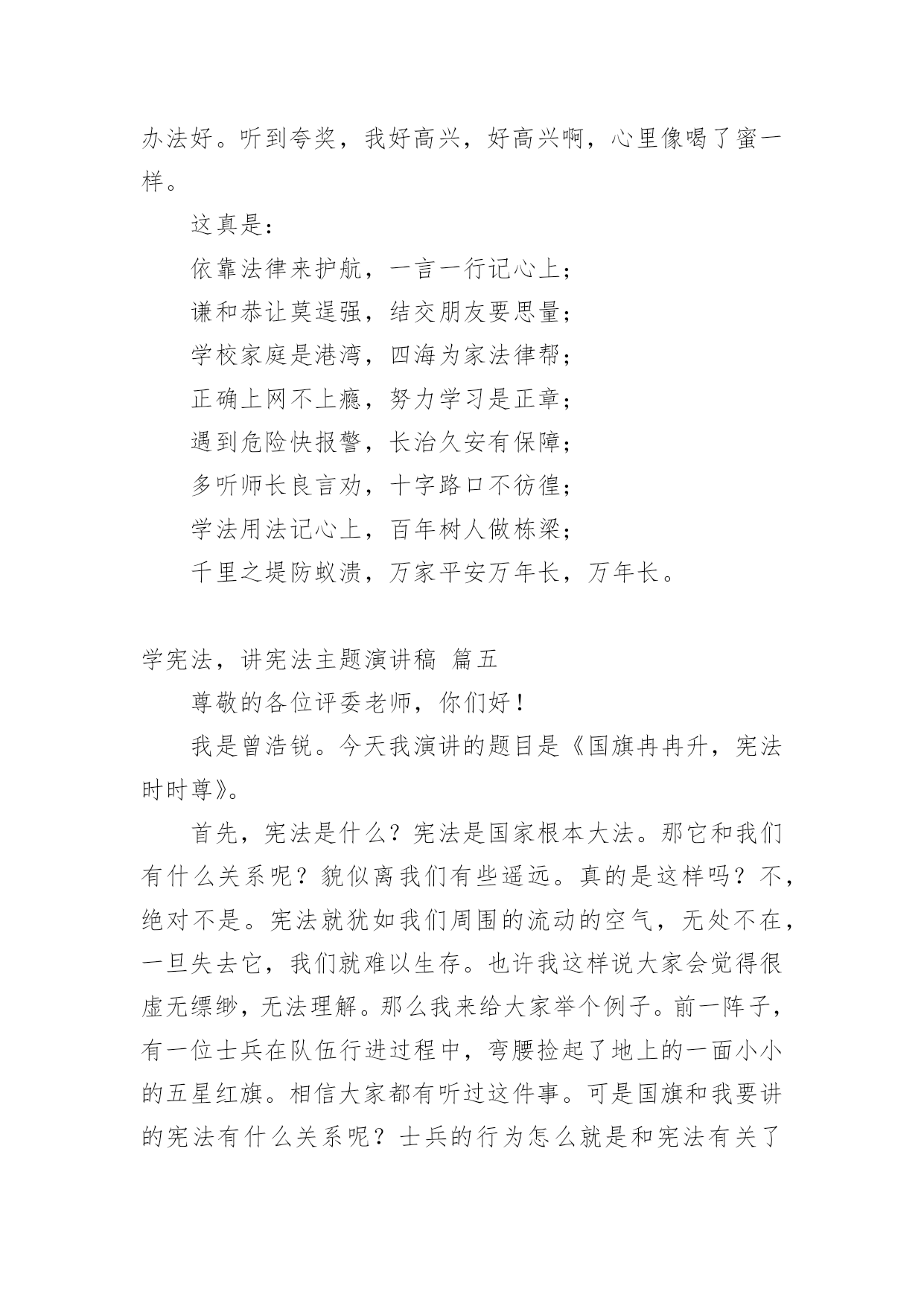 办法好。听到夸奖，我好高兴，好高兴啊，心里像喝了蜜一样。

这真是：

依靠法律来护航，一言一行记心上；

谦和恭让莫逞强，结交朋友要思量；

学校家庭是港湾，四海为家法律帮；

正确上网不上瘾，努力学习是正章；

遇到危险快报警，长治久安有保障；

多听师长良言劝，十字路口不彷徨；

学法用法记心上，百年树人做栋梁；

千里之堤防蚁溃，万家平安万年长，万年长。

学宪法，讲宪法主题演讲稿 篇五

尊敬的各位评委老师，你们好！

我是曾浩锐。今天我演讲的题目是《国旗冉冉升，宪法时时尊》。

首先，宪法是什么？宪法是国家根本大法。那它和我们有什么关系呢？貌似离我们有些遥远。真的是这样吗？不，绝对不是。宪法就犹如我们周围的流动的空气，无处不在，一旦失去它，我们就难以生存。也许我这样说大家会觉得很虚无缥缈，无法理解。那么我来给大家举个例子。前一阵子，有一位士兵在队伍行进过程中，弯腰捡起了地上的一面小小的五星红旗。相信大家都有听过这件事。可是国旗和我要讲的宪法有什么关系呢？士兵的行为怎么就是和宪法有关了